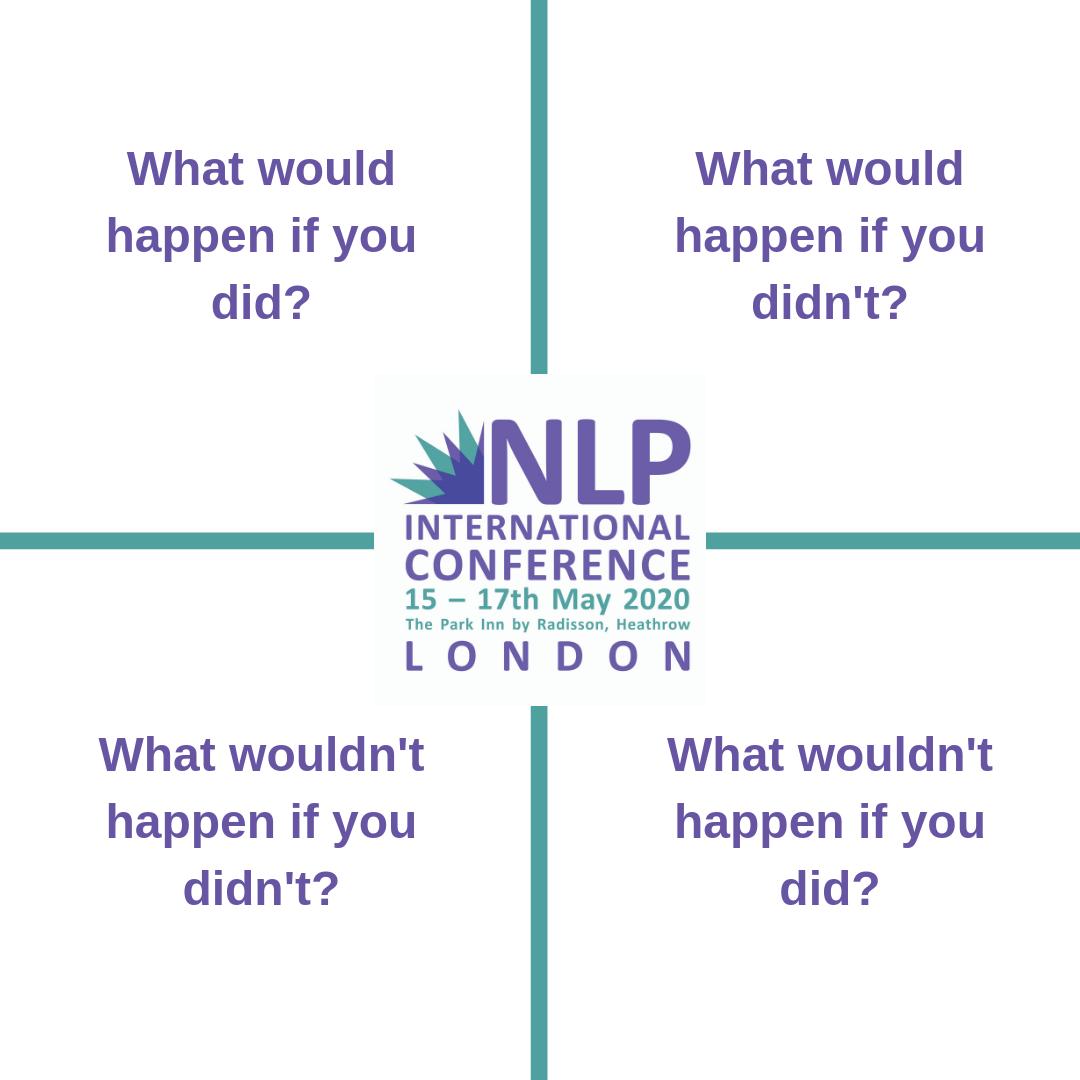 What would happen if you did?

What would happen if you didn't?

NLP
INTERNATIONAL CONFERENCE
15 – 17th May 2020
The Park Inn by Radisson, Heathrow
LONDON

What wouldn't happen if you didn't?

What wouldn't happen if you did?